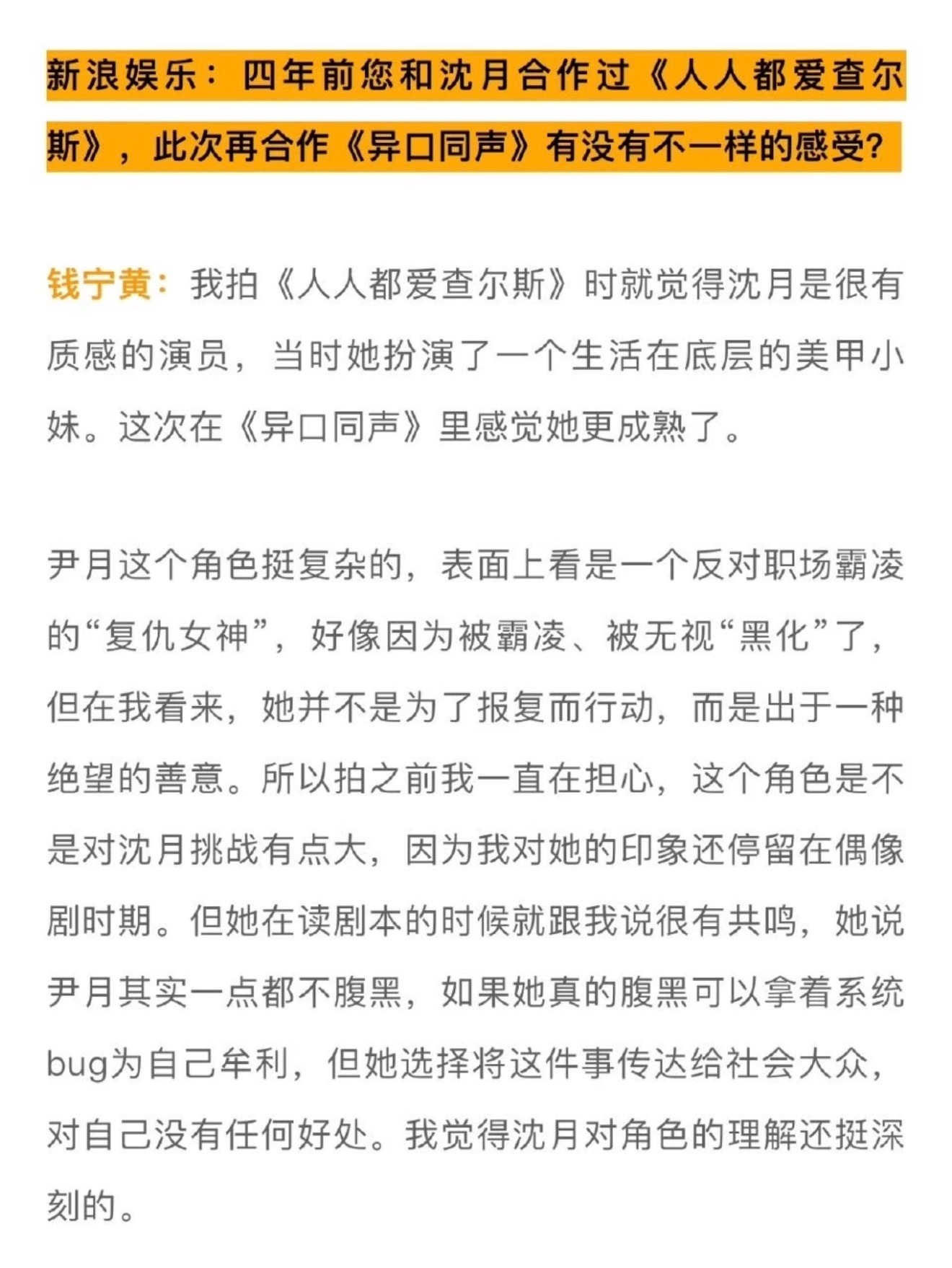 新浪娱乐：四年前您和沈月合作过《人人都爱查尔斯》，此次再合作《异口同声》有没有不一样的感受?

钱宁黄：我拍《人人都爱查尔斯》时就觉得沈月是很有质感的演员，当时她扮演了一个生活在底层的美甲小妹。这次在《异口同声》里感觉她更成熟了。

尹月这个角色挺复杂的，表面上看是一个反对职场霸凌的“复仇女神”，好像因为被霸凌、被无视“黑化”了，但在我看来，她并不是为了报复而行动，而是出于一种绝望的善意。所以拍之前我一直在担心，这个角色是不是对沈月挑战有点大，因为我对她的印象还停留在偶像剧时期。但她在读剧本的时候就跟我说很有共鸣，她说尹月其实一点都不腹黑，如果她真的腹黑可以拿着系统bug为自己牟利，但她选择将这件事传达给社会大众，对自己没有任何好处。我觉得沈月对角色的理解还挺深刻的。